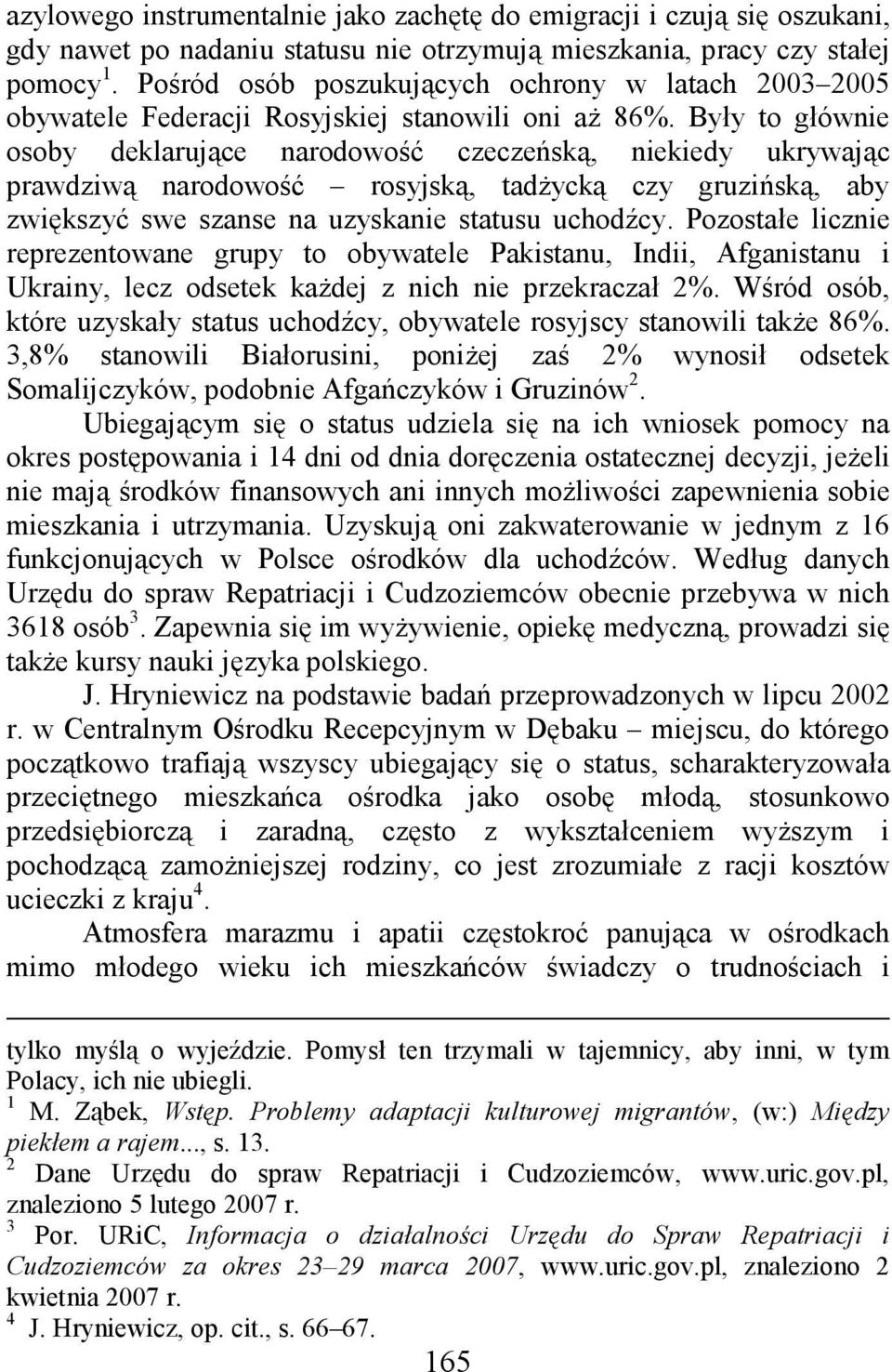 azylowego instrumentalnie jako zachętę do emigracji i czują się oszukani, gdy nawet po nadaniu statusu nie otrzymują mieszkania, pracy czy stałej pomocy $^1$. Pośród osób poszukujących ochrony w latach 2003–2005 obywatele Federacji Rosyjskiej stanowili oni aż 86%. Były to głównie osoby deklarujące narodowość czeczeńską, niekiedy ukrywając prawdziwą narodowość – rosyjską, tadżycką czy gruzińską, aby zwiększyć swe szanse na uzyskanie statusu uchodźcy. Pozostałe licznie reprezentowane grupy to obywatele Pakistanu, Indii, Afganistanu i Ukrainy, lecz odsetek każdej z nich nie przekraczał 2%. Wśród osób, które uzyskały status uchodźcy, obywatele rosyjscy stanowili także 86%. 3,8% stanowili Białorusini, poniżej zaś 2% wynosił odsetek Somalijczyków, podobnie Afgańczyków i Gruzinów $^2$.

Ubiegającym się o status udziela się na ich wniosek pomocy na okres postępowania i 14 dni od dnia doręczenia ostatecznej decyzji, jeżeli nie mają środków finansowych ani innych możliwości zapewnienia sobie mieszkania i utrzymania. Uzyskują oni zakwaterowanie w jednym z 16 funkcjonujących w Polsce ośrodków dla uchodźców. Według danych Urzędu do spraw Repatriacji i Cudzoziemców obecnie przebywa w nich 3618 osób $^3$. Zapewnia się im wyżywienie, opiekę medyczną, prowadzi się także kursy nauki języka polskiego.

J. Hryniewicz na podstawie badań przeprowadzonych w lipcu 2002 r. w Centralnym Ośrodku Recepcyjnym w Dębaku – miejscu, do którego początkowo trafiają wszyscy ubiegający się o status, scharakteryzowała przeciętnego mieszkańca ośrodka jako osobę młodą, stosunkowo przedsiębiorczą i zaradną, często z wykształceniem wyższym i pochodzącą zamożniejszej rodziny, co jest zrozumiałe z racji kosztów ucieczki z kraju $^4$.

Atmosfera marazmu i apatii częstokroć panująca w ośrodkach mimo młodego wieku ich mieszkańców świadczy o trudnościach i

tylko myślą o wyjeździe. Pomysł ten trzymali w tajemnicy, aby inni, w tym Polacy, ich nie ubiegli.
$^1$ M. Ząbek, Wstęp. Problemy adaptacji kulturowej migrantów, (w:) Między piekłem a rajem..., s. 13.
$^2$ Dane Urzędu do spraw Repatriacji i Cudzoziemców, www.uric.gov.pl, znaleziono 5 lutego 2007 r.
$^3$ Por. URiC, Informacja o działalności Urzędu do Spraw Repatriacji i Cudzoziemców za okres 23–29 marca 2007, www.uric.gov.pl, znaleziono 2 kwietnia 2007 r.
$^4$ J. Hryniewicz, op. cit., s. 66–67.

165